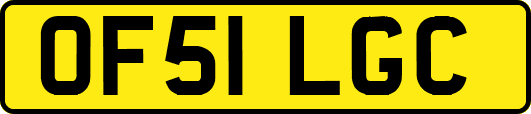 OF51 LGC